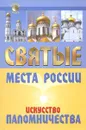 СВЯТЫЕ
МЕСТА РОССИИ

ИСКУССТВО
ПАЛОМНИЧЕСТВА